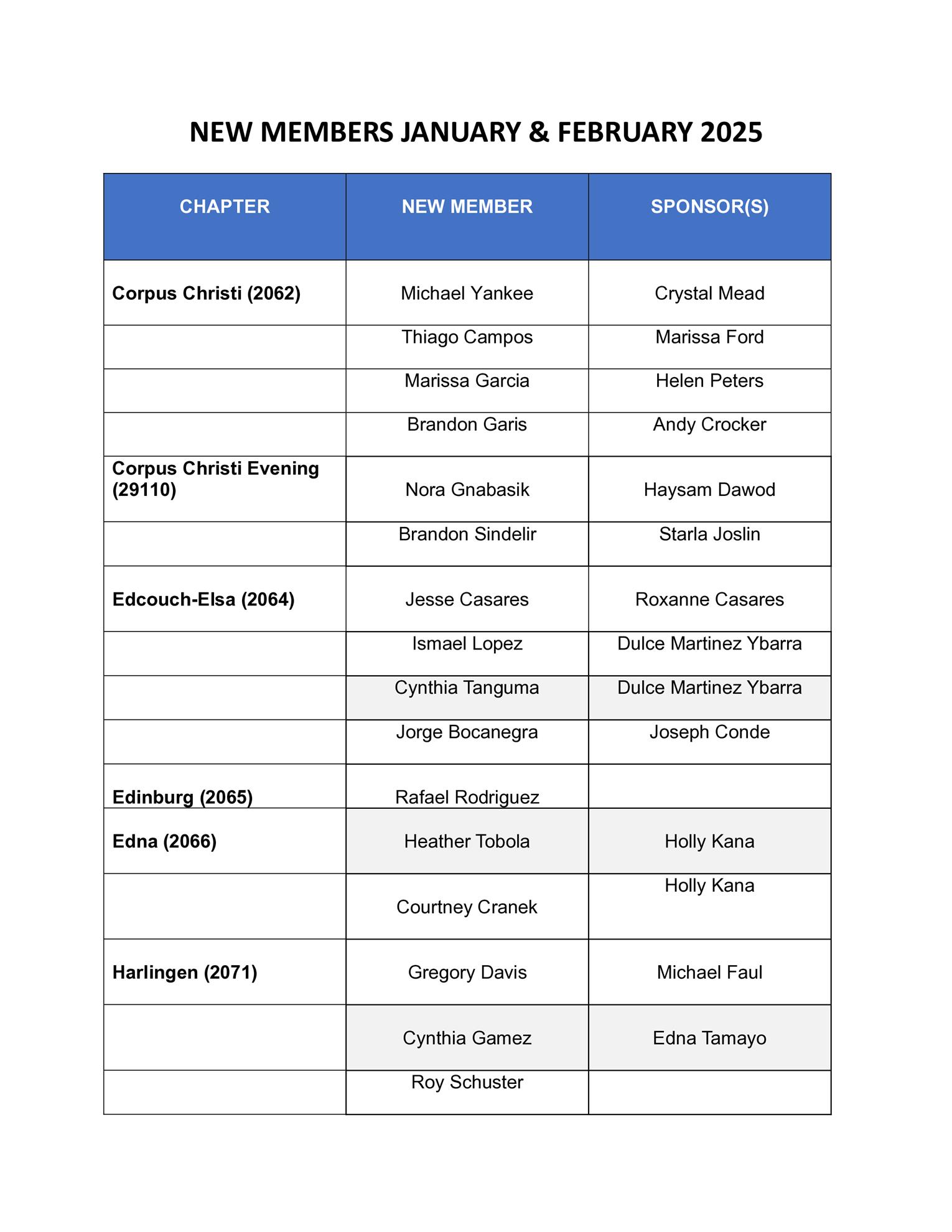 NEW MEMBERS JANUARY & FEBRUARY 2025

| CHAPTER | NEW MEMBER | SPONSOR(S) |
|---|---|---|
| Corpus Christi (2062) | Michael Yankee | Crystal Mead |
|  | Thiago Campos | Marissa Ford |
|  | Marissa Garcia | Helen Peters |
|  | Brandon Garis | Andy Crocker |
| Corpus Christi Evening (29110) | Nora Gnabasik | Haysam Dawod |
|  | Brandon Sindelir | Starla Joslin |
| Edcouch-Elsa (2064) | Jesse Casares | Roxanne Casares |
|  | Ismael Lopez | Dulce Martinez Ybarra |
|  | Cynthia Tanguma | Dulce Martinez Ybarra |
|  | Jorge Bocanegra | Joseph Conde |
| Edinburg (2065) | Rafael Rodriguez |  |
| Edna (2066) | Heather Tobola | Holly Kana |
|  | Courtney Cranek | Holly Kana |
| Harlingen (2071) | Gregory Davis | Michael Faul |
|  | Cynthia Gamez | Edna Tamayo |
|  | Roy Schuster |  |